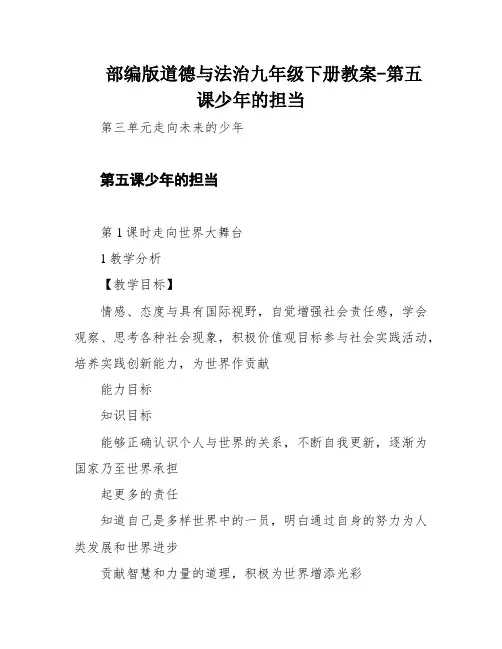 部编版道德与法治九年级下册教案-第五课少年的担当

第三单元走向未来的少年

第五课少年的担当

第1课时走向世界大舞台

1教学分析

【教学目标】

情感、态度与具有国际视野，自觉增强社会责任感，学会观察、思考各种社会现象，积极价值观目标参与社会实践活动，培养实践创新能力，为世界作贡献

能力目标

知识目标

能够正确认识个人与世界的关系，不断自我更新，逐渐为国家乃至世界承担

起更多的责任

知道自己是多样世界中的一员，明白通过自身的努力为人类发展和世界进步

贡献智慧和力量的道理，积极为世界增添光彩